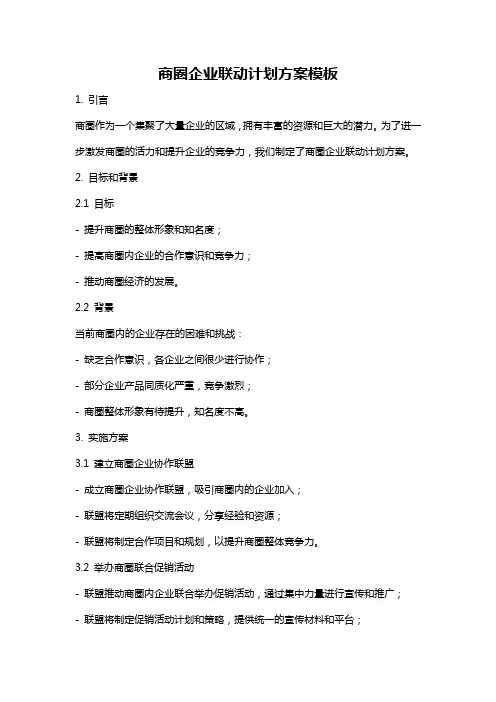 商圈企业联动计划方案模板

1. 引言

商圈作为一个集聚了大量企业的区域，拥有丰富的资源和巨大的潜力。为了进一步激发商圈的活力和提升企业的竞争力，我们制定了商圈企业联动计划方案。

2. 目标和背景

2.1 目标

- 提升商圈的整体形象和知名度；

- 提高商圈内企业的合作意识和竞争力；

- 推动商圈经济的发展。

2.2 背景

当前商圈内的企业存在的困难和挑战：

- 缺乏合作意识，各企业之间很少进行协作；

- 部分企业产品同质化严重，竞争激烈；

- 商圈整体形象有待提升，知名度不高。

3. 实施方案

3.1 建立商圈企业协作联盟

- 成立商圈企业协作联盟，吸引商圈内的企业加入；

- 联盟将定期组织交流会议，分享经验和资源；

- 联盟将制定合作项目和规划，以提升商圈整体竞争力。

3.2 举办商圈联合促销活动

- 联盟推动商圈内企业联合举办促销活动，通过集中力量进行宣传和推广；

- 联盟将制定促销活动计划和策略，提供统一的宣传材料和平台；